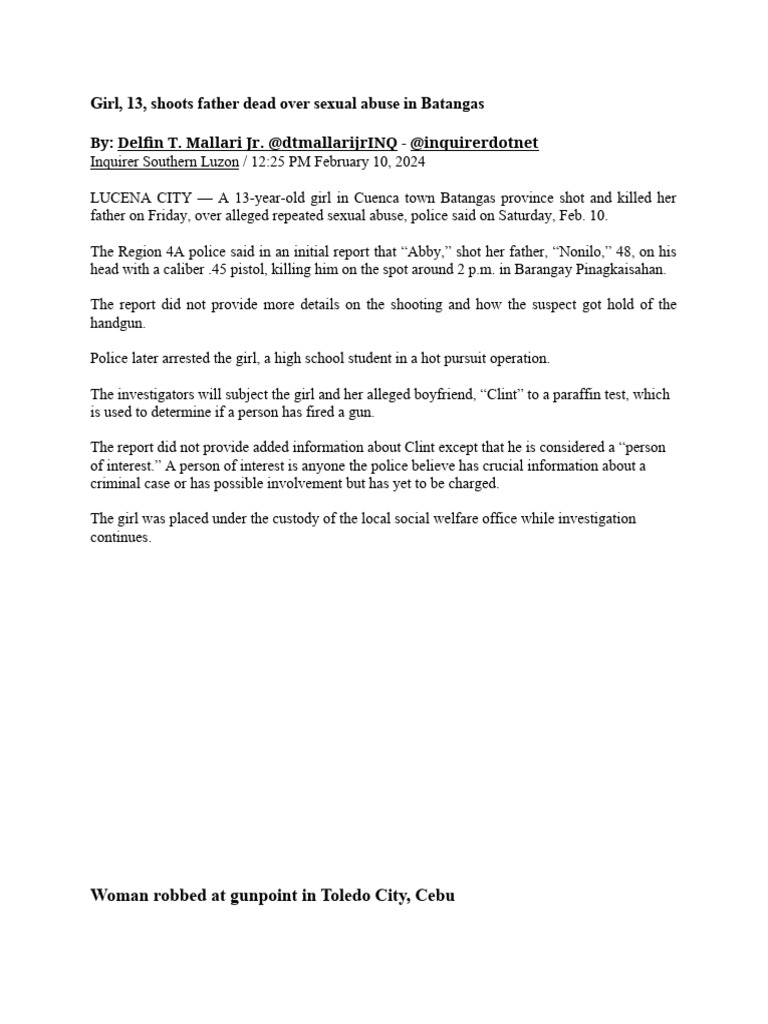 Girl, 13, shoots father dead over sexual abuse in Batangas

By: Delfin T. Mallari Jr. @dtmallarijrINQ - @inquirerdotnet
Inquirer Southern Luzon / 12:25 PM February 10, 2024

LUCENA CITY — A 13-year-old girl in Cuenca town Batangas province shot and killed her father on Friday, over alleged repeated sexual abuse, police said on Saturday, Feb. 10.

The Region 4A police said in an initial report that "Abby," shot her father, "Nonilo," 48, on his head with a caliber .45 pistol, killing him on the spot around 2 p.m. in Barangay Pinagkaisahan.

The report did not provide more details on the shooting and how the suspect got hold of the handgun.

Police later arrested the girl, a high school student in a hot pursuit operation.

The investigators will subject the girl and her alleged boyfriend, "Clint" to a paraffin test, which is used to determine if a person has fired a gun.

The report did not provide added information about Clint except that he is considered a "person of interest." A person of interest is anyone the police believe has crucial information about a criminal case or has possible involvement but has yet to be charged.

The girl was placed under the custody of the local social welfare office while investigation continues.

Woman robbed at gunpoint in Toledo City, Cebu